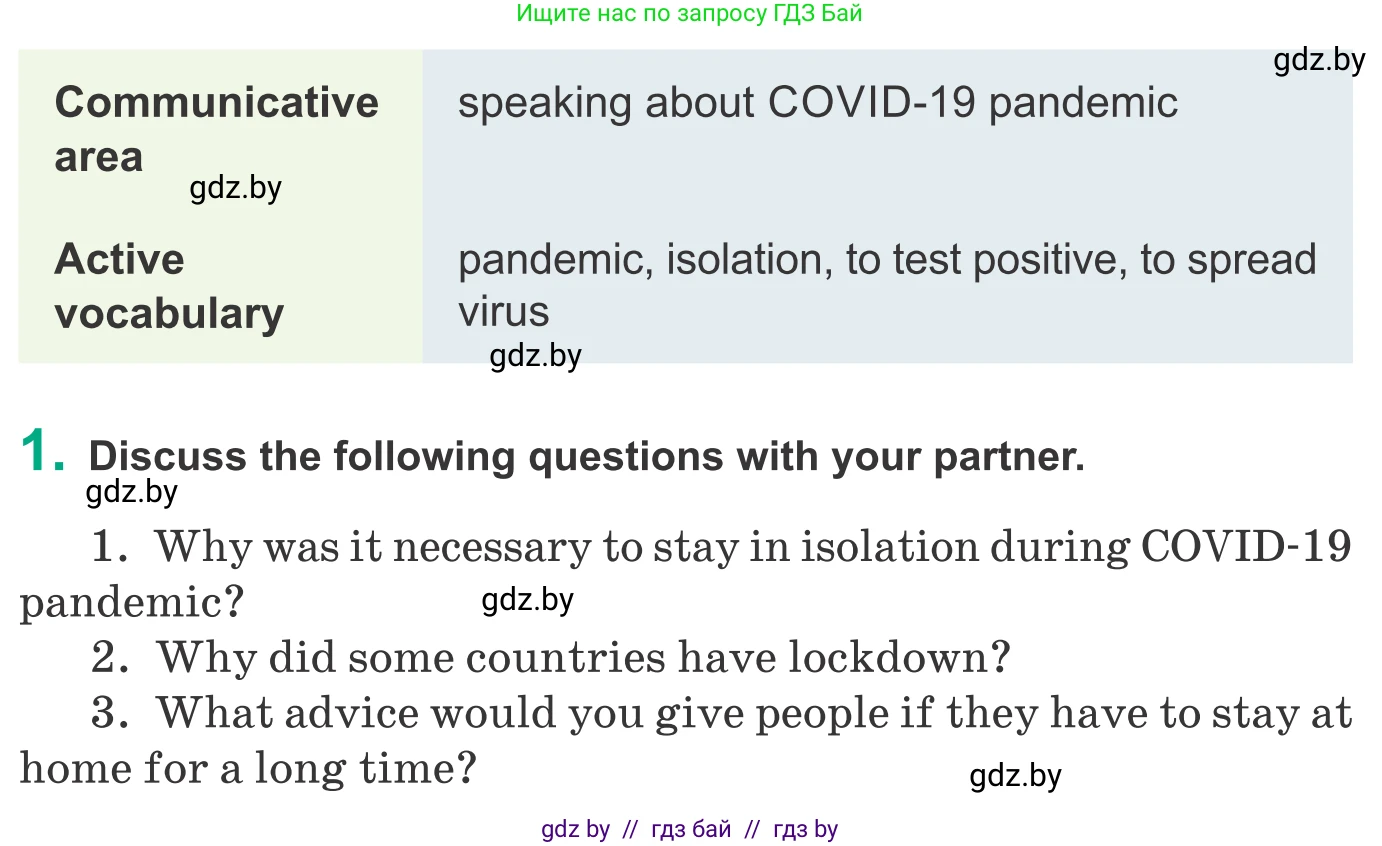 Ищите нас по запросу ГДЗ Бай

gdz.by

| Communicative area | speaking about COVID-19 pandemic |
|---|---|
| Active vocabulary | pandemic, isolation, to test positive, to spread virus |

gdz.by

gdz.by

1. Discuss the following questions with your partner.

gdz.by

1. Why was it necessary to stay in isolation during COVID-19 pandemic?

gdz.by

2. Why did some countries have lockdown?

3. What advice would you give people if they have to stay at home for a long time?

gdz.by

gdz by // гдз бай // гдз by